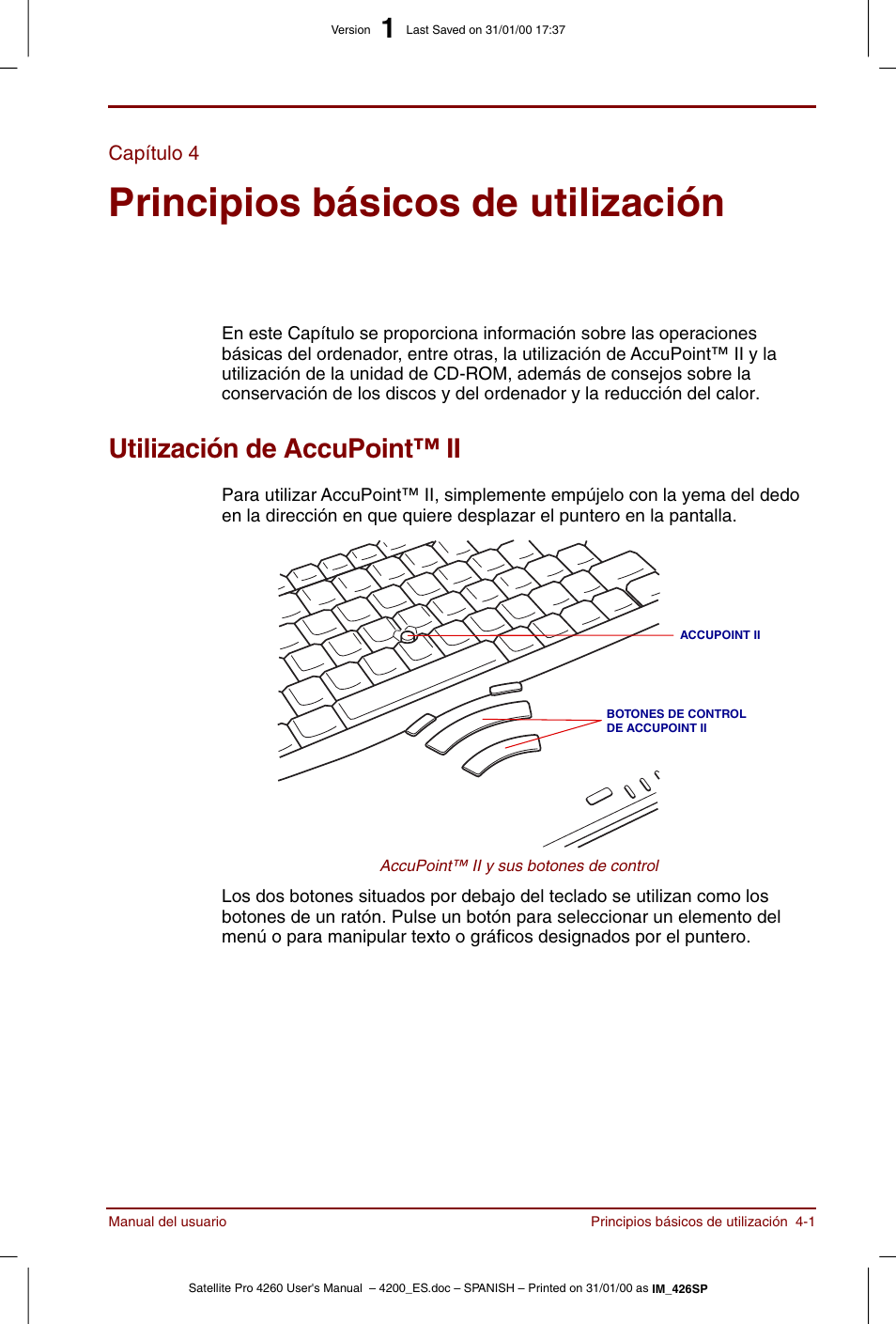 Version 1 Last Saved on 31/01/00 17:37

Capítulo 4

Principios básicos de utilización

En este Capítulo se proporciona información sobre las operaciones básicas del ordenador, entre otras, la utilización de AccuPoint™ II y la utilización de la unidad de CD-ROM, además de consejos sobre la conservación de los discos y del ordenador y la reducción del calor.

Utilización de AccuPoint™ II

Para utilizar AccuPoint™ II, simplemente empújelo con la yema del dedo en la dirección en que quiere desplazar el puntero en la pantalla.

ACCUPOINT II

BOTONES DE CONTROL DE ACCUPOINT II

AccuPoint™ II y sus botones de control

Los dos botones situados por debajo del teclado se utilizan como los botones de un ratón. Pulse un botón para seleccionar un elemento del menú o para manipular texto o gráficos designados por el puntero.

Manual del usuario

Principios básicos de utilización 4-1

Satellite Pro 4260 User's Manual – 4200_ES.doc – SPANISH – Printed on 31/01/00 as IM_426SP